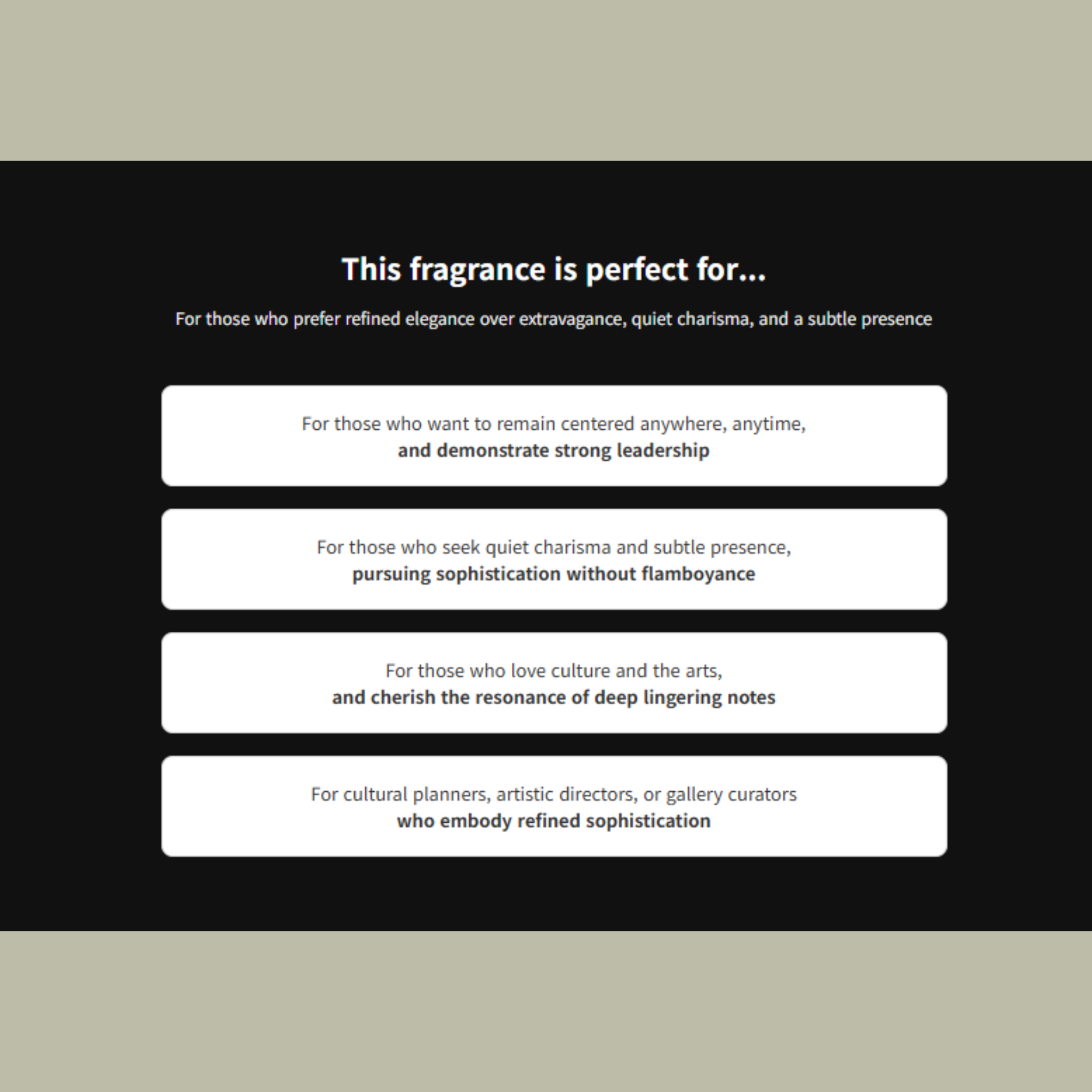 This fragrance is perfect for...

For those who prefer refined elegance over extravagance, quiet charisma, and a subtle presence

For those who want to remain centered anywhere, anytime, and demonstrate strong leadership

For those who seek quiet charisma and subtle presence, pursuing sophistication without flamboyance

For those who love culture and the arts, and cherish the resonance of deep lingering notes

For cultural planners, artistic directors, or gallery curators who embody refined sophistication